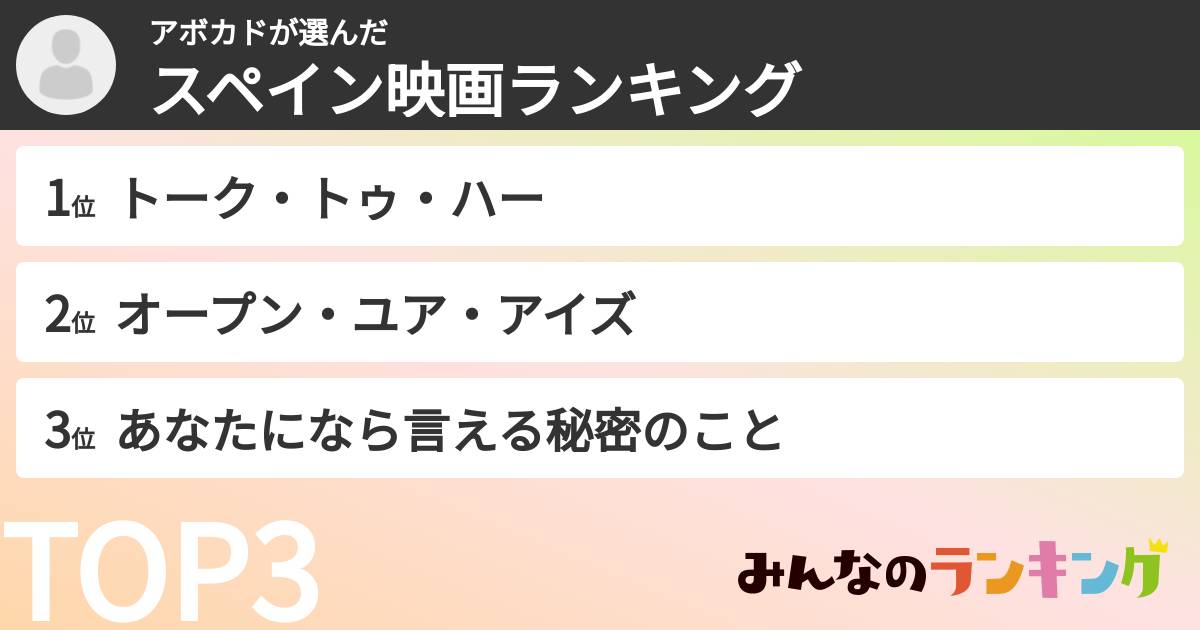 アボカドが選んだ
スペイン映画ランキング

1位 トーク・トゥ・ハー

2位 オープン・ユア・アイズ

3位 あなたになら言える秘密のこと

TOP3

みんなのランキング